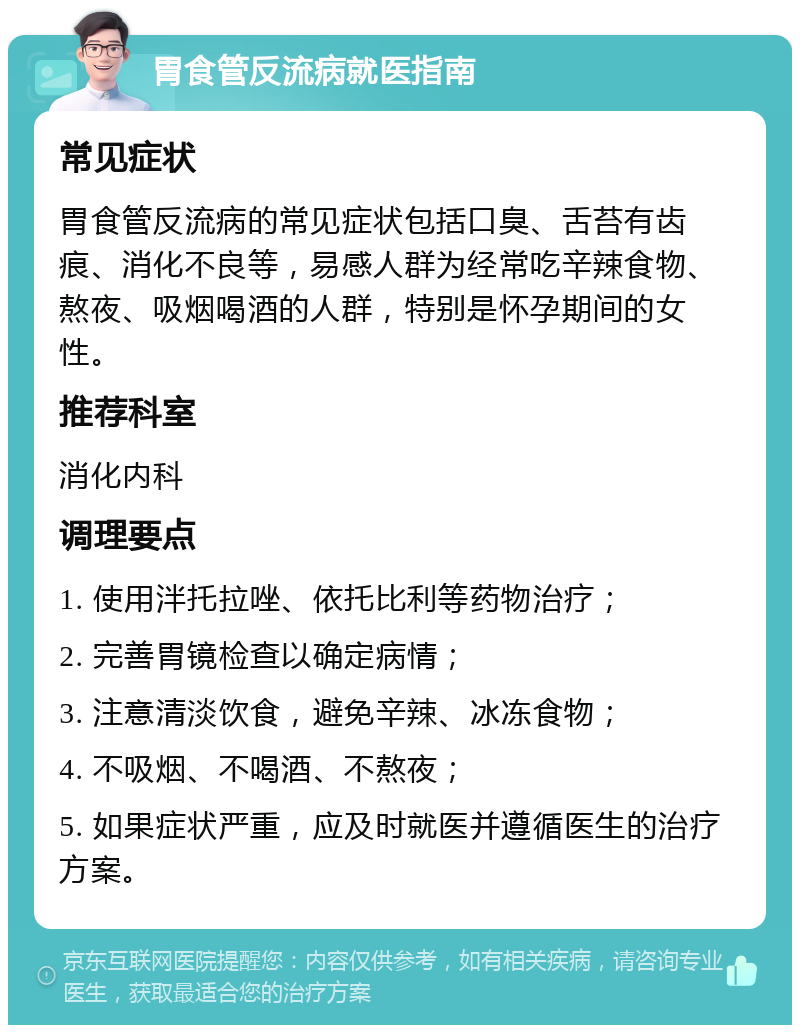 胃食管反流病就医指南

常见症状

胃食管反流病的常见症状包括口臭、舌苔有齿痕、消化不良等，易感人群为经常吃辛辣食物、熬夜、吸烟喝酒的人群，特别是怀孕期间的女性。

推荐科室

消化内科

调理要点

1. 使用泮托拉唑、依托比利等药物治疗；

2. 完善胃镜检查以确定病情；

3. 注意清淡饮食，避免辛辣、冰冻食物；

4. 不吸烟、不喝酒、不熬夜；

5. 如果症状严重，应及时就医并遵循医生的治疗方案。

京东互联网医院提醒您：内容仅供参考，如有相关疾病，请咨询专业医生，获取最适合您的治疗方案